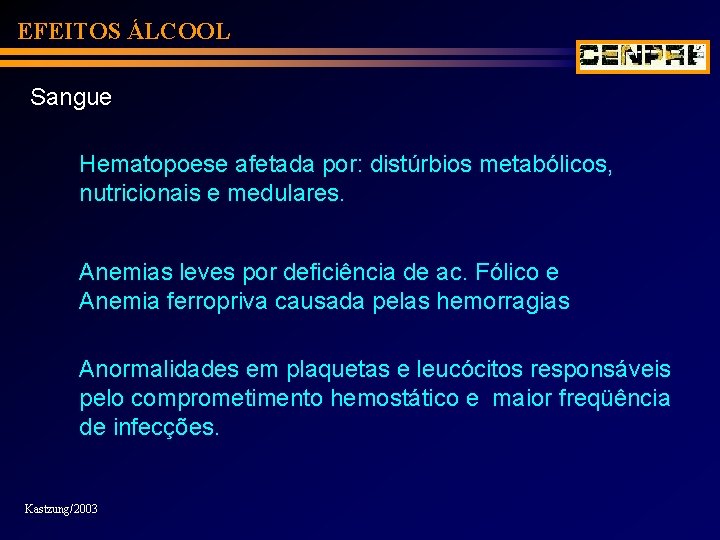 EFEITOS ÁLCOOL

CENPRE

Sangue

Hematopoese afetada por: distúrbios metabólicos, nutricionais e medulares.

Anemias leves por deficiência de ac. Fólico e Anemia ferropriva causada pelas hemorragias

Anormalidades em plaquetas e leucócitos responsáveis pelo comprometimento hemostático e maior freqüência de infecções.

Kastzung/2003